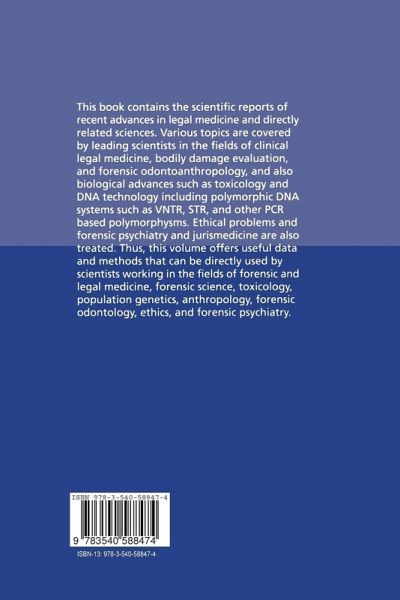 This book contains the scientific reports of recent advances in legal medicine and directly related sciences. Various topics are covered by leading scientists in the fields of clinical legal medicine, bodily damage evaluation, and forensic odontoanthropology, and also biological advances such as toxicology and DNA technology including polymorphic DNA systems such as VNTR, STR, and other PCR based polymorphysms. Ethical problems and forensic psychiatry and jurismedicine are also treated. Thus, this volume offers useful data and methods that can be directly used by scientists working in the fields of forensic and legal medicine, forensic science, toxicology, population genetics, anthropology, forensic odontology, ethics, and forensic psychiatry.

ISBN 978-3-540-58847-4

9 783540 588474

ISBN-13: 978-3-540-58847-4